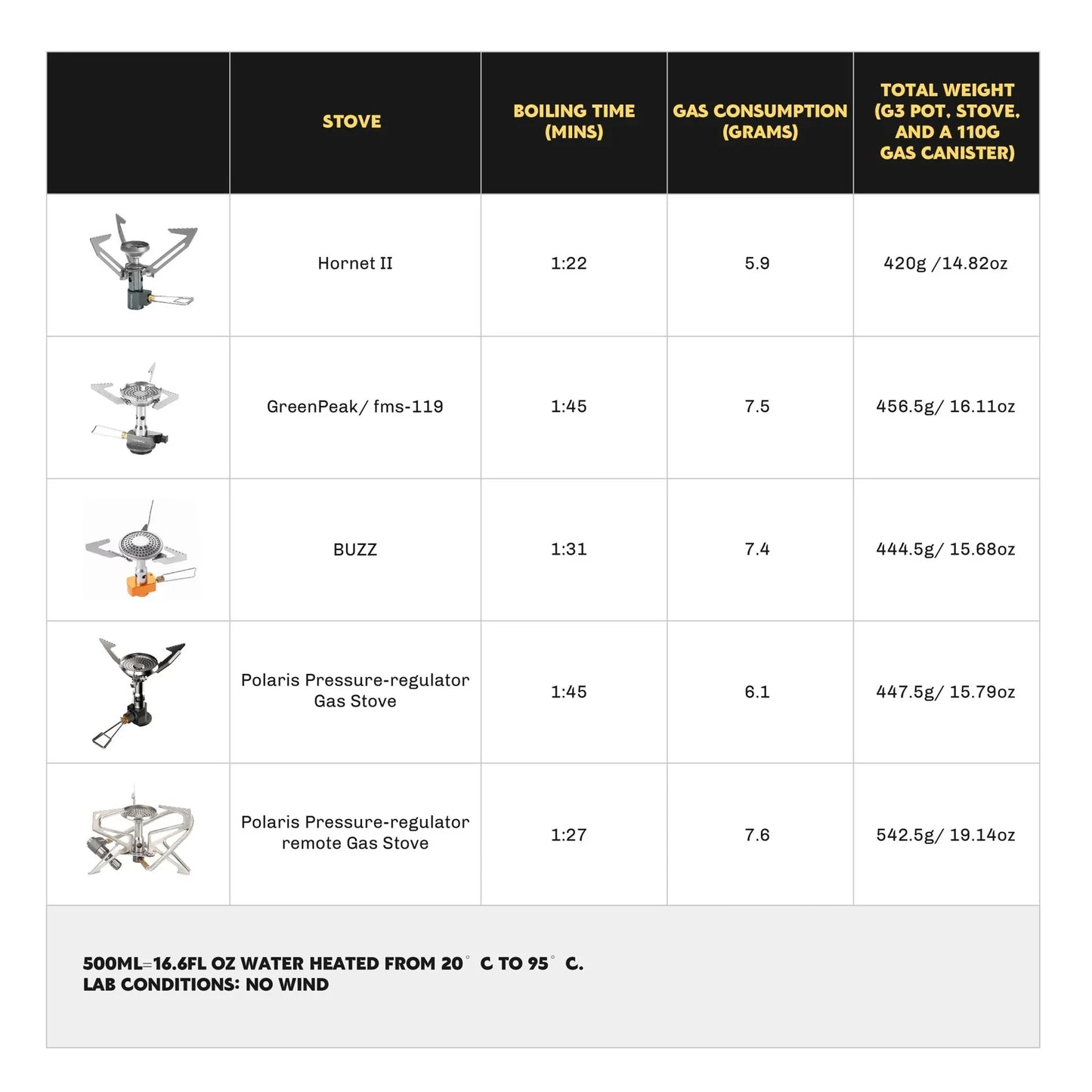 | | STOVE | BOILING TIME (MINS) | GAS CONSUMPTION (GRAMS) | TOTAL WEIGHT (G3 POT, STOVE, AND A 110G GAS CANISTER) |
|---|---|---|---|---|
| | Hornet II | 1:22 | 5.9 | 420g /14.82oz |
| | GreenPeak/ fms-119 | 1:45 | 7.5 | 456.5g/ 16.11oz |
| | BUZZ | 1:31 | 7.4 | 444.5g/ 15.68oz |
| | Polaris Pressure-regulator Gas Stove | 1:45 | 6.1 | 447.5g/ 15.79oz |
| | Polaris Pressure-regulator remote Gas Stove | 1:27 | 7.6 | 542.5g/ 19.14oz |

500ML=16.6FL OZ WATER HEATED FROM 20° C TO 95° C.
LAB CONDITIONS: NO WIND